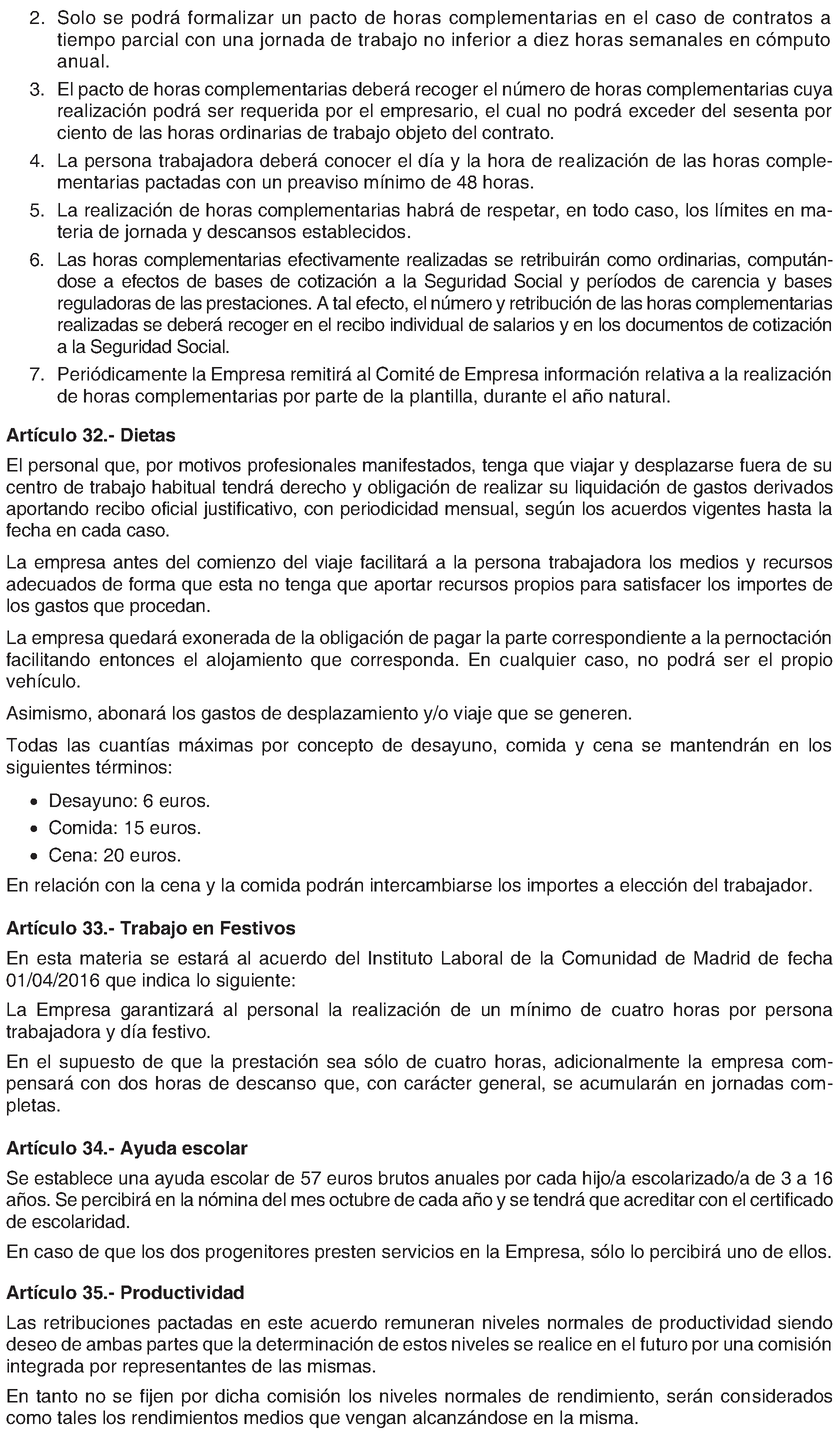 2. Solo se podrá formalizar un pacto de horas complementarias en el caso de contratos a tiempo parcial con una jornada de trabajo no inferior a diez horas semanales en cómputo anual.

3. El pacto de horas complementarias deberá recoger el número de horas complementarias cuya realización podrá ser requerida por el empresario, el cual no podrá exceder del sesenta por ciento de las horas ordinarias de trabajo objeto del contrato.

4. La persona trabajadora deberá conocer el día y la hora de realización de las horas complementarias pactadas con un preaviso mínimo de 48 horas.

5. La realización de horas complementarias habrá de respetar, en todo caso, los límites en materia de jornada y descansos establecidos.

6. Las horas complementarias efectivamente realizadas se retribuirán como ordinarias, computándose a efectos de bases de cotización a la Seguridad Social y períodos de carencia y bases reguladoras de las prestaciones. A tal efecto, el número y retribución de las horas complementarias realizadas se deberá recoger en el recibo individual de salarios y en los documentos de cotización a la Seguridad Social.

7. Periódicamente la Empresa remitirá al Comité de Empresa información relativa a la realización de horas complementarias por parte de la plantilla, durante el año natural.

Artículo 32.- Dietas

El personal que, por motivos profesionales manifestados, tenga que viajar y desplazarse fuera de su centro de trabajo habitual tendrá derecho y obligación de realizar su liquidación de gastos derivados aportando recibo oficial justificativo, con periodicidad mensual, según los acuerdos vigentes hasta la fecha en cada caso.

La empresa antes del comienzo del viaje facilitará a la persona trabajadora los medios y recursos adecuados de forma que esta no tenga que aportar recursos propios para satisfacer los importes de los gastos que procedan.

La empresa quedará exonerada de la obligación de pagar la parte correspondiente a la pernoctación facilitando entonces el alojamiento que corresponda. En cualquier caso, no podrá ser el propio vehículo.

Asimismo, abonará los gastos de desplazamiento y/o viaje que se generen.

Todas las cuantías máximas por concepto de desayuno, comida y cena se mantendrán en los siguientes términos:

• Desayuno: 6 euros.
• Comida: 15 euros.
• Cena: 20 euros.

En relación con la cena y la comida podrán intercambiarse los importes a elección del trabajador.

Artículo 33.- Trabajo en Festivos

En esta materia se estará al acuerdo del Instituto Laboral de la Comunidad de Madrid de fecha 01/04/2016 que indica lo siguiente:

La Empresa garantizará al personal la realización de un mínimo de cuatro horas por persona trabajadora y día festivo.

En el supuesto de que la prestación sea sólo de cuatro horas, adicionalmente la empresa compensará con dos horas de descanso que, con carácter general, se acumularán en jornadas completas.

Artículo 34.- Ayuda escolar

Se establece una ayuda escolar de 57 euros brutos anuales por cada hijo/a escolarizado/a de 3 a 16 años. Se percibirá en la nómina del mes octubre de cada año y se tendrá que acreditar con el certificado de escolaridad.

En caso de que los dos progenitores presten servicios en la Empresa, sólo lo percibirá uno de ellos.

Artículo 35.- Productividad

Las retribuciones pactadas en este acuerdo remuneran niveles normales de productividad siendo deseo de ambas partes que la determinación de estos niveles se realice en el futuro por una comisión integrada por representantes de las mismas.

En tanto no se fijen por dicha comisión los niveles normales de rendimiento, serán considerados como tales los rendimientos medios que vengan alcanzándose en la misma.